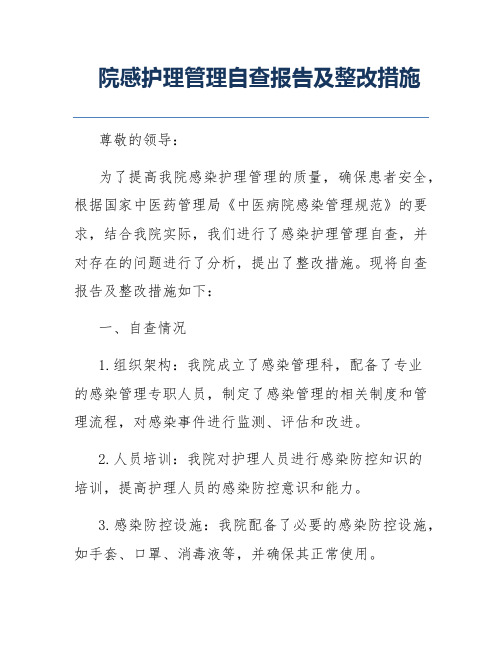 院感护理管理自查报告及整改措施

尊敬的领导：

为了提高我院感染护理管理的质量，确保患者安全，根据国家中医药管理局《中医病院感染管理规范》的要求，结合我院实际，我们进行了感染护理管理自查，并对存在的问题进行了分析，提出了整改措施。现将自查报告及整改措施如下：

一、自查情况

1.组织架构：我院成立了感染管理科，配备了专业的感染管理专职人员，制定了感染管理的相关制度和管理流程，对感染事件进行监测、评估和改进。

2.人员培训：我院对护理人员进行感染防控知识的培训，提高护理人员的感染防控意识和能力。

3.感染防控设施：我院配备了必要的感染防控设施，如手套、口罩、消毒液等，并确保其正常使用。